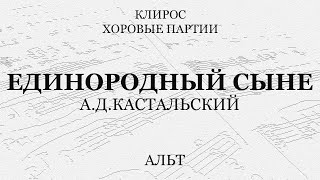 КЛИРОС
ХОРОВЫЕ ПАРТИИ

ЕДИНОРОДНЫЙ СЫНЕ
А.Д.КАСТАЛЬСКИЙ

АЛЬТ